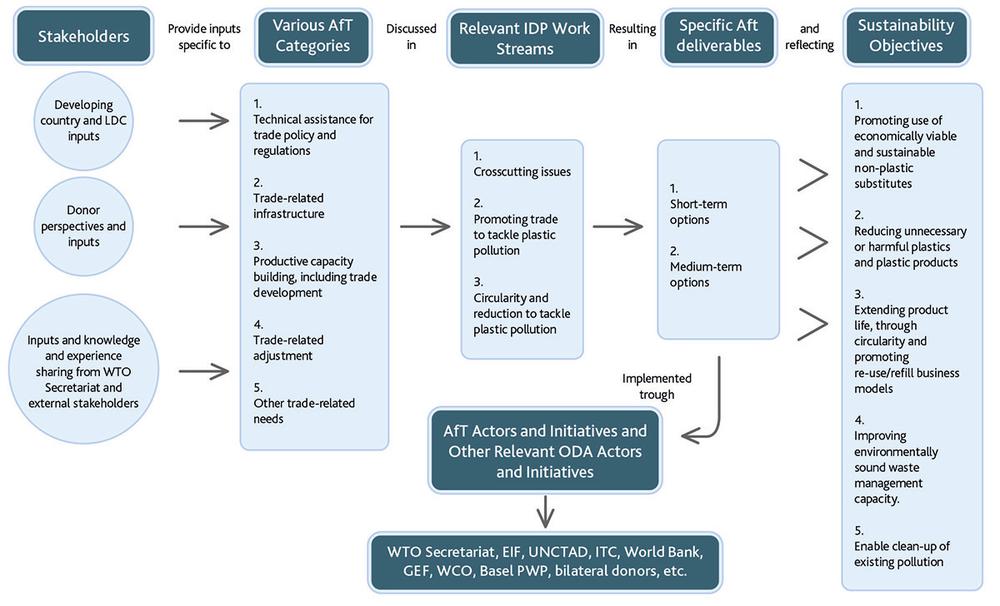 Stakeholders

Provide inputs specific to

Various AfT Categories

Discussed in

Relevant IDP Work Streams

Resulting in

Specific Aft deliverables

and reflecting

Sustainability Objectives

Developing country and LDC inputs

Donor perspectives and inputs

Inputs and knowledge and experience sharing from WTO Secretariat and external stakeholders

1. Technical assistance for trade policy and regulations

2. Trade-related infrastructure

3. Productive capacity building, including trade development

4. Trade-related adjustment

5. Other trade-related needs

1. Crosscutting issues

2. Promoting trade to tackle plastic pollution

3. Circularity and reduction to tackle plastic pollution

1. Short-term options

2. Medium-term options

1. Promoting use of economically viable and sustainable non-plastic substitutes

2. Reducing unnecessary or harmful plastics and plastic products

3. Extending product life, through circularity and promoting re-use/refill business models

4. Improving environmentally sound waste management capacity.

5. Enable clean-up of existing pollution

Implemented trough

AfT Actors and Initiatives and Other Relevant ODA Actors and Initiatives

WTO Secretariat, EIF, UNCTAD, ITC, World Bank, GEF, WCO, Basel PWP, bilateral donors, etc.